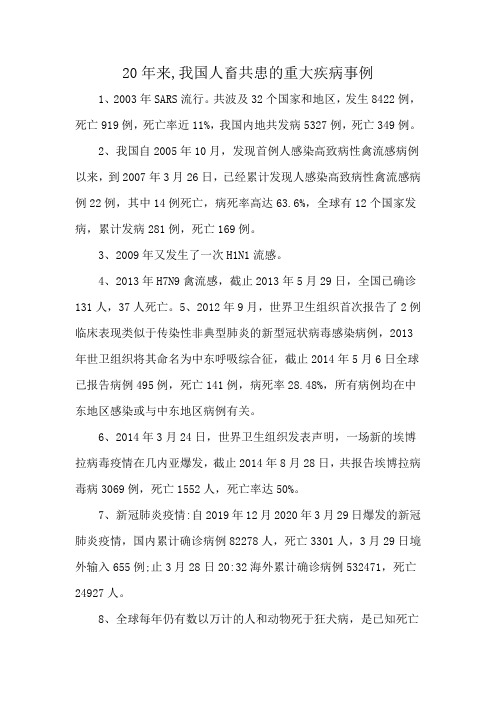 20年来,我国人畜共患的重大疾病事例

1、2003年SARS流行。共波及32个国家和地区，发生8422例，死亡919例，死亡率近11%，我国内地共发病5327例，死亡349例。

2、我国自2005年10月，发现首例人感染高致病性禽流感病例以来，到2007年3月26日，已经累计发现人感染高致病性禽流感病例22例，其中14例死亡，病死率高达63.6%，全球有12个国家发病，累计发病281例，死亡169例。

3、2009年又发生了一次H1N1流感。

4、2013年H7N9禽流感，截止2013年5月29日，全国已确诊131人，37人死亡。5、2012年9月，世界卫生组织首次报告了2例临床表现类似于传染性非典型肺炎的新型冠状病毒感染病例，2013年世卫组织将其命名为中东呼吸综合征，截止2014年5月6日全球已报告病例495例，死亡141例，病死率28.48%，所有病例均在中东地区感染或与中东地区病例有关。

6、2014年3月24日，世界卫生组织发表声明，一场新的埃博拉病毒疫情在几内亚爆发，截止2014年8月28日，共报告埃博拉病毒病3069例，死亡1552人，死亡率达50%。

7、新冠肺炎疫情:自2019年12月2020年3月29日爆发的新冠肺炎疫情，国内累计确诊病例82278人，死亡3301人，3月29日境外输入655例;止3月28日20:32海外累计确诊病例532471，死亡24927人。

8、全球每年仍有数以万计的人和动物死于狂犬病，是已知死亡